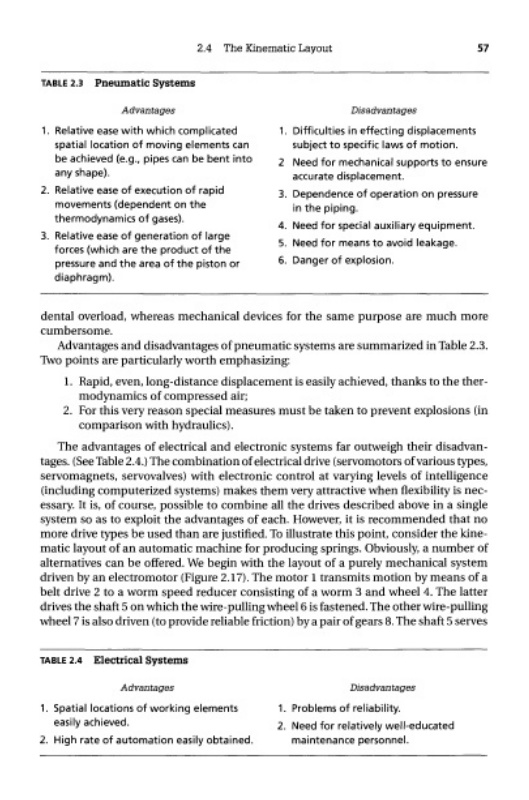 2.4 The Kinematic Layout 57

TABLE 2.3 Pneumatic Systems

| Advantages | Disadvantages |
|---|---|
| 1. Relative ease with which complicated spatial location of moving elements can be achieved (e.g., pipes can be bent into any shape). | 1. Difficulties in effecting displacements subject to specific laws of motion. |
| 2. Relative ease of execution of rapid movements (dependent on the thermodynamics of gases). | 2 Need for mechanical supports to ensure accurate displacement. |
| 3. Relative ease of generation of large forces (which are the product of the pressure and the area of the piston or diaphragm). | 3. Dependence of operation on pressure in the piping. |
| | 4. Need for special auxiliary equipment. |
| | 5. Need for means to avoid leakage. |
| | 6. Danger of explosion. |

dental overload, whereas mechanical devices for the same purpose are much more cumbersome.

Advantages and disadvantages of pneumatic systems are summarized in Table 2.3. Two points are particularly worth emphasizing:

1. Rapid, even, long-distance displacement is easily achieved, thanks to the thermodynamics of compressed air;
2. For this very reason special measures must be taken to prevent explosions (in comparison with hydraulics).

The advantages of electrical and electronic systems far outweigh their disadvantages. (See Table 2.4.) The combination of electrical drive (servomotors of various types, servomagnets, servovalves) with electronic control at varying levels of intelligence (including computerized systems) makes them very attractive when flexibility is necessary. It is, of course, possible to combine all the drives described above in a single system so as to exploit the advantages of each. However, it is recommended that no more drive types be used than are justified. To illustrate this point, consider the kinematic layout of an automatic machine for producing springs. Obviously, a number of alternatives can be offered. We begin with the layout of a purely mechanical system driven by an electromotor (Figure 2.17). The motor 1 transmits motion by means of a belt drive 2 to a worm speed reducer consisting of a worm 3 and wheel 4. The latter drives the shaft 5 on which the wire-pulling wheel 6 is fastened. The other wire-pulling wheel 7 is also driven (to provide reliable friction) by a pair of gears 8. The shaft 5 serves

TABLE 2.4 Electrical Systems

| Advantages | Disadvantages |
|---|---|
| 1. Spatial locations of working elements easily achieved. | 1. Problems of reliability. |
| 2. High rate of automation easily obtained. | 2. Need for relatively well-educated maintenance personnel. |